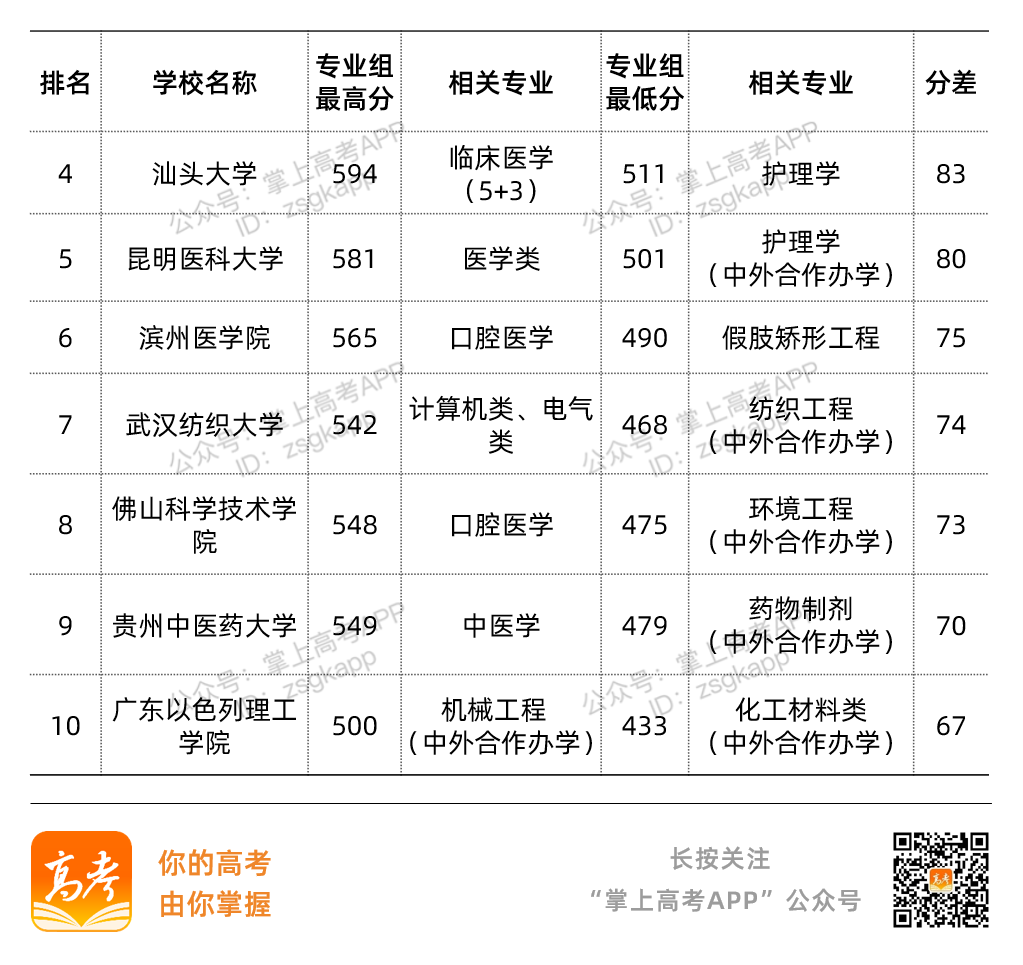 | 排名 | 学校名称 | 专业组最高分 | 相关专业 | 专业组最低分 | 相关专业 | 分差 |
|---|---|---|---|---|---|---|
| 4 | 汕头大学 | 594 | 临床医学（5+3） | 511 | 护理学 | 83 |
| 5 | 昆明医科大学 | 581 | 医学类 | 501 | 护理学（中外合作办学） | 80 |
| 6 | 滨州医学院 | 565 | 口腔医学 | 490 | 假肢矫形工程 | 75 |
| 7 | 武汉纺织大学 | 542 | 计算机类、电气类 | 468 | 纺织工程（中外合作办学） | 74 |
| 8 | 佛山科学技术学院 | 548 | 口腔医学 | 475 | 环境工程（中外合作办学） | 73 |
| 9 | 贵州中医药大学 | 549 | 中医学 | 479 | 药物制剂（中外合作办学） | 70 |
| 10 | 广东以色列理工学院 | 500 | 机械工程（中外合作办学） | 433 | 化工材料类（中外合作办学） | 67 |

高考

你的高考
由你掌握

长按关注
“掌上高考APP”公众号

公众号：掌上高考APP
ID：zsgkapp